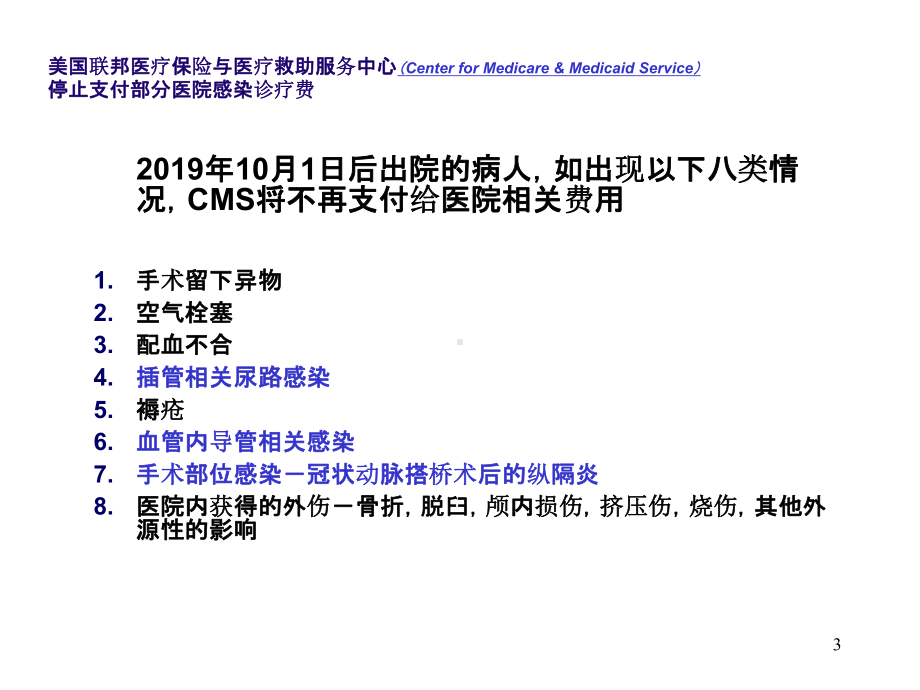 美国联邦医疗保险与医疗救助服务中心（Center for Medicare & Medicaid Service）
停止支付部分医院感染诊疗费

2019年10月1日后出院的病人，如出现以下八类情况，CMS将不再支付给医院相关费用

1. 手术留下异物
2. 空气栓塞
3. 配血不合
4. 插管相关尿路感染
5. 褥疮
6. 血管内导管相关感染
7. 手术部位感染－冠状动脉搭桥术后的纵隔炎
8. 医院内获得的外伤－骨折，脱臼，颅内损伤，挤压伤，烧伤，其他外源性的影响

3